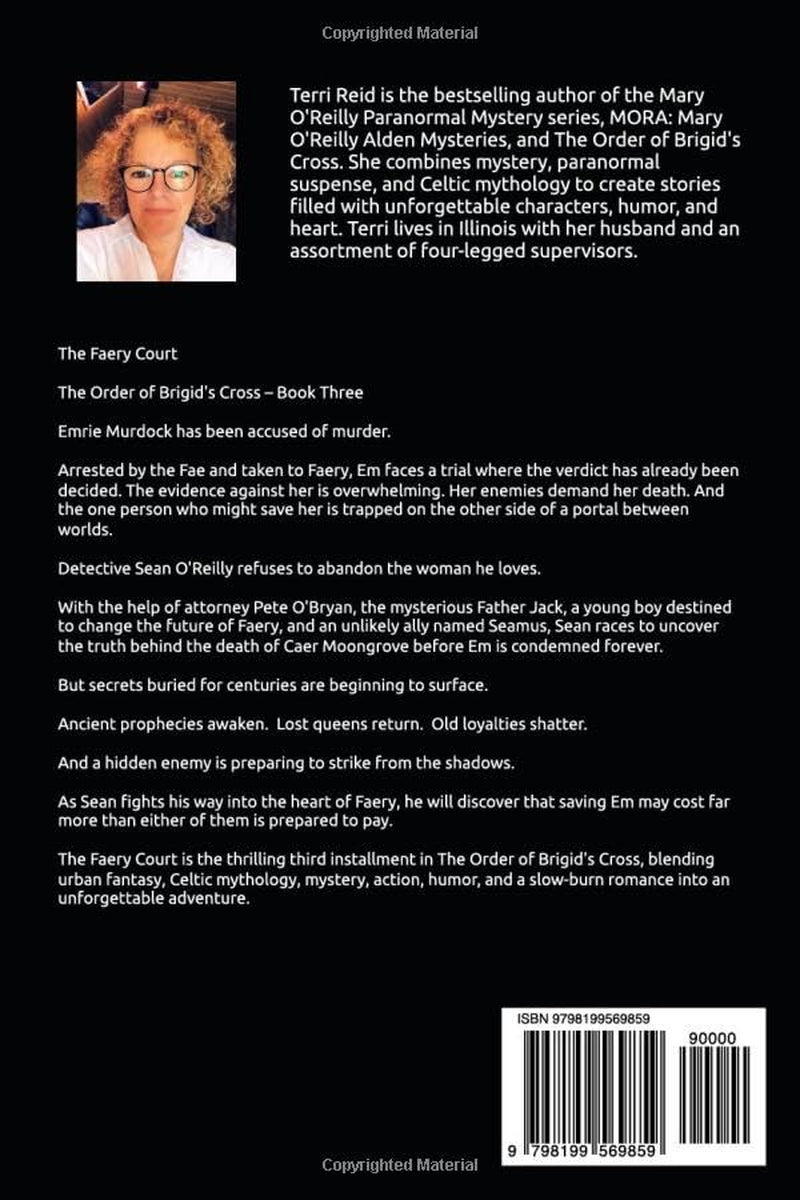 Copyrighted Material

Terri Reid is the bestselling author of the Mary O'Reilly Paranormal Mystery series, MORA: Mary O'Reilly Alden Mysteries, and The Order of Brigid's Cross. She combines mystery, paranormal suspense, and Celtic mythology to create stories filled with unforgettable characters, humor, and heart. Terri lives in Illinois with her husband and an assortment of four-legged supervisors.

The Faery Court

The Order of Brigid's Cross – Book Three

Emrie Murdock has been accused of murder.

Arrested by the Fae and taken to Faery, Em faces a trial where the verdict has already been decided. The evidence against her is overwhelming. Her enemies demand her death. And the one person who might save her is trapped on the other side of a portal between worlds.

Detective Sean O'Reilly refuses to abandon the woman he loves.

With the help of attorney Pete O'Bryan, the mysterious Father Jack, a young boy destined to change the future of Faery, and an unlikely ally named Seamus, Sean races to uncover the truth behind the death of Caer Moongrove before Em is condemned forever.

But secrets buried for centuries are beginning to surface.

Ancient prophecies awaken. Lost queens return. Old loyalties shatter.

And a hidden enemy is preparing to strike from the shadows.

As Sean fights his way into the heart of Faery, he will discover that saving Em may cost far more than either of them is prepared to pay.

The Faery Court is the thrilling third installment in The Order of Brigid's Cross, blending urban fantasy, Celtic mythology, mystery, action, humor, and a slow-burn romance into an unforgettable adventure.

ISBN 9798199569859

90000

9 798199 569859

Copyrighted Material